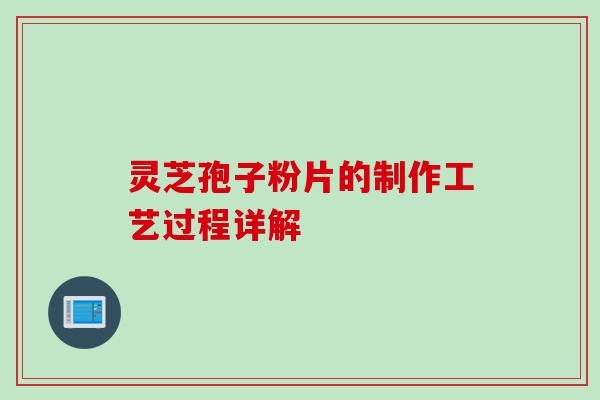 灵芝孢子粉片的制作工艺过程详解